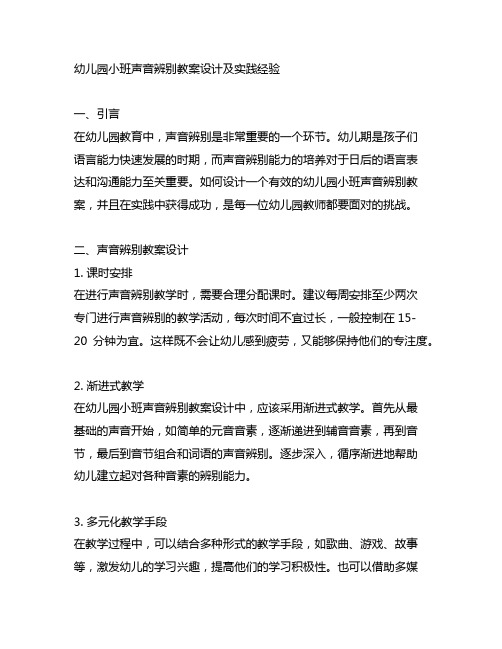 幼儿园小班声音辨别教案设计及实践经验

一、引言
在幼儿园教育中，声音辨别是非常重要的一个环节。幼儿期是孩子们语言能力快速发展的时期，而声音辨别能力的培养对于日后的语言表达和沟通能力至关重要。如何设计一个有效的幼儿园小班声音辨别教案，并且在实践中获得成功，是每一位幼儿园教师都要面对的挑战。

二、声音辨别教案设计
1. 课时安排
在进行声音辨别教学时，需要合理分配课时。建议每周安排至少两次专门进行声音辨别的教学活动，每次时间不宜过长，一般控制在 15-20 分钟为宜。这样既不会让幼儿感到疲劳，又能够保持他们的专注度。

2. 渐进式教学
在幼儿园小班声音辨别教案设计中，应该采用渐进式教学。首先从最基础的声音开始，如简单的元音音素，逐渐递进到辅音音素，再到音节，最后到音节组合和词语的声音辨别。逐步深入，循序渐进地帮助幼儿建立起对各种音素的辨别能力。

3. 多元化教学手段
在教学过程中，可以结合多种形式的教学手段，如歌曲、游戏、故事等，激发幼儿的学习兴趣，提高他们的学习积极性。也可以借助多媒